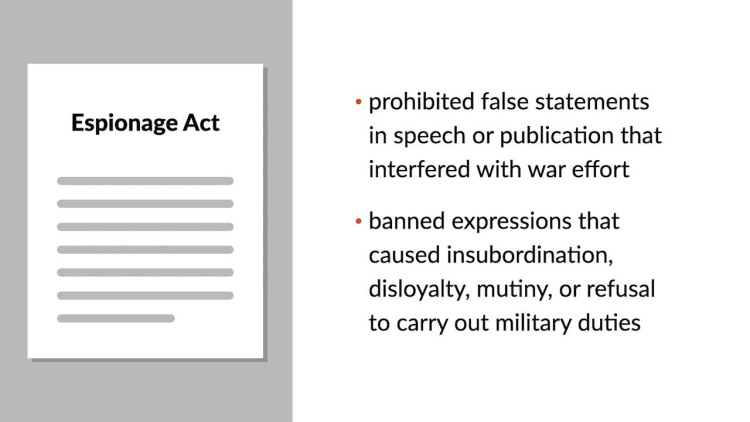 Espionage Act

• prohibited false statements in speech or publication that interfered with war effort

• banned expressions that caused insubordination, disloyalty, mutiny, or refusal to carry out military duties